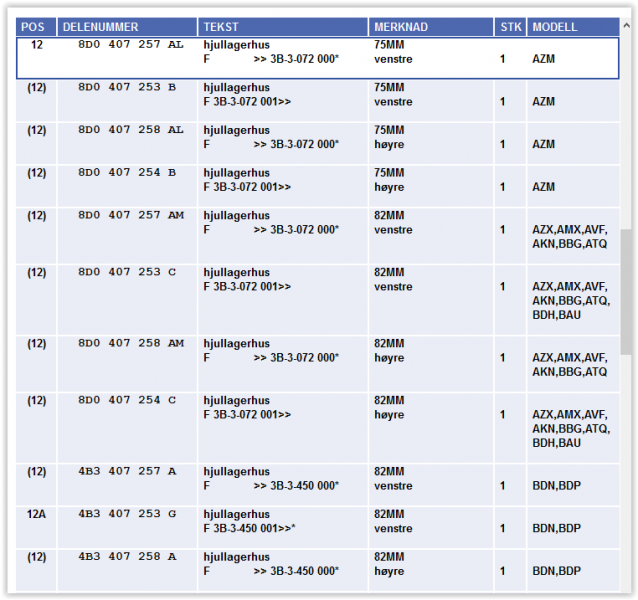 | POS | DELENUMMER | TEKST | MERKNAD | STK | MODELL |
|---|---|---|---|---|---|
| 12 | 8D0 407 257 AL | hjullagerhus F >> 3B-3-072 000* | 75MM venstre | 1 | AZM |
| (12) | 8D0 407 253 B | hjullagerhus F 3B-3-072 001>> | 75MM venstre | 1 | AZM |
| (12) | 8D0 407 258 AL | hjullagerhus F >> 3B-3-072 000* | 75MM høyre | 1 | AZM |
| (12) | 8D0 407 254 B | hjullagerhus F 3B-3-072 001>> | 75MM høyre | 1 | AZM |
| (12) | 8D0 407 257 AM | hjullagerhus F >> 3B-3-072 000* | 82MM venstre | 1 | AZX,AMX,AVF, AKN,BBG,ATQ |
| (12) | 8D0 407 253 C | hjullagerhus F 3B-3-072 001>> | 82MM venstre | 1 | AZX,AMX,AVF, AKN,BBG,ATQ, BDH,BAU |
| (12) | 8D0 407 258 AM | hjullagerhus F >> 3B-3-072 000* | 82MM høyre | 1 | AZX,AMX,AVF, AKN,BBG,ATQ |
| (12) | 8D0 407 254 C | hjullagerhus F 3B-3-072 001>> | 82MM høyre | 1 | AZX,AMX,AVF, AKN,BBG,ATQ, BDH,BAU |
| (12) | 4B3 407 257 A | hjullagerhus F >> 3B-3-450 000* | 82MM venstre | 1 | BDN,BDP |
| 12A | 4B3 407 253 G | hjullagerhus F 3B-3-450 001>>* | 82MM venstre | 1 | BDN,BDP |
| (12) | 4B3 407 258 A | hjullagerhus F >> 3B-3-450 000* | 82MM høyre | 1 | BDN,BDP |